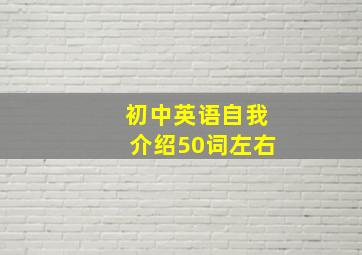 初中英语自我介绍50词左右